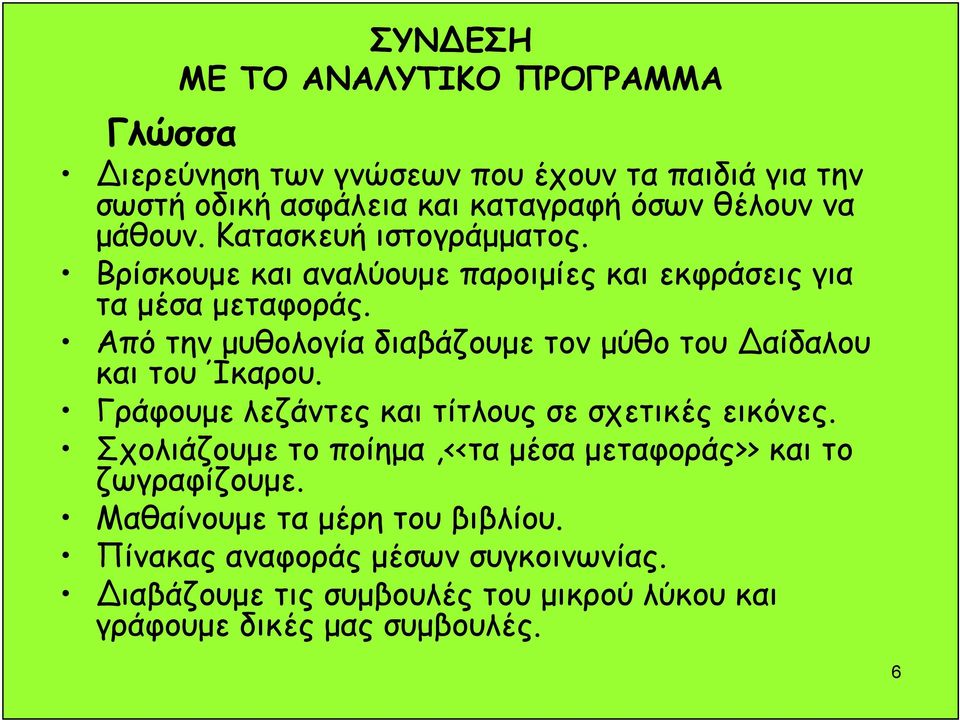 ΣΥΝΔΕΣΗ
ΜΕ ΤΟ ΑΝΑΛΥΤΙΚΟ ΠΡΟΓΡΑΜΜΑ

Γλώσσα

• Διερεύνηση των γνώσεων που έχουν τα παιδιά για την σωστή οδική ασφάλεια και καταγραφή όσων θέλουν να μάθουν. Κατασκευή ιστογράμματος.
• Βρίσκουμε και αναλύουμε παροιμίες και εκφράσεις για τα μέσα μεταφοράς.
• Από την μυθολογία διαβάζουμε τον μύθο του Δαίδαλου και του Ίκαρου.
• Γράφουμε λεζάντες και τίτλους σε σχετικές εικόνες.
• Σχολιάζουμε το ποίημα ,<<τα μέσα μεταφοράς>> και το ζωγραφίζουμε.
• Μαθαίνουμε τα μέρη του βιβλίου.
• Πίνακας αναφοράς μέσων συγκοινωνίας.
• Διαβάζουμε τις συμβουλές του μικρού λύκου και γράφουμε δικές μας συμβουλές.

6